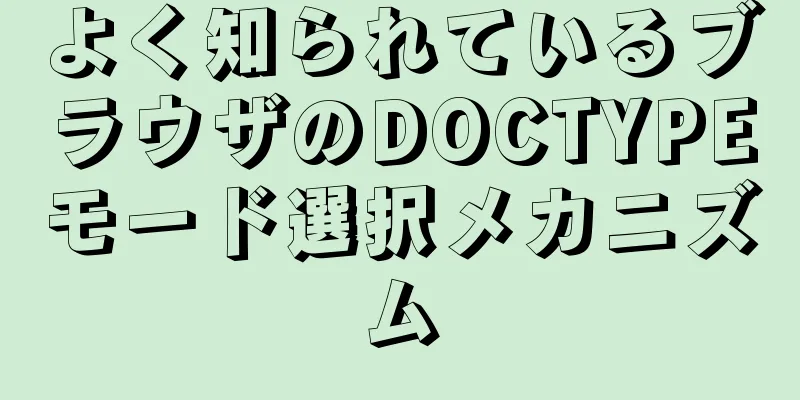 よく知られているブラウザのDOCTYPEモード選択メカニズム